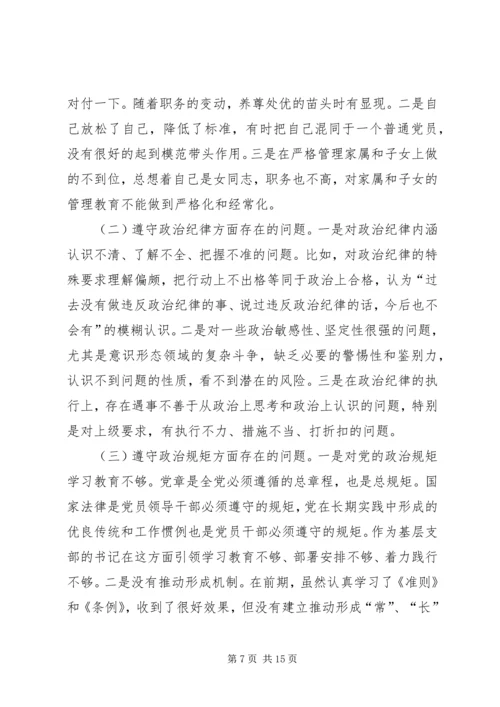 对付一下。随着职务的变动，养尊处优的苗头时有显现。二是自己放松了自己，降低了标准，有时把自己混同于一个普通党员，没有很好的起到模范带头作用。三是在严格管理家属和子女上做的不到位，总想着自己是女同志，职务也不高，对家属和子女的管理教育不能做到严格化和经常化。

（二）遵守政治纪律方面存在的问题。一是对政治纪律内涵认识不清、了解不全、把握不准的问题。比如，对政治纪律的特殊要求理解偏颇，把行动上不出格等同于政治上合格，认为“过去没有做违反政治纪律的事、说过违反政治纪律的话，今后也不会有”的模糊认识。二是对一些政治敏感性、坚定性很强的问题，尤其是意识形态领域的复杂斗争，缺乏必要的警惕性和鉴别力，认识不到问题的性质，看不到潜在的风险。三是在政治纪律的执行上，存在遇事不善于从政治上思考和政治上认识的问题，特别是对上级要求，有执行不力、措施不当、打折扣的问题。

（三）遵守政治规矩方面存在的问题。一是对党的政治规矩学习教育不够。党章是全党必须遵循的总章程，也是总规矩。国家法律是党员领导干部必须遵守的规矩，党在长期实践中形成的优良传统和工作惯例也是党员干部必须遵守的规矩。作为基层支部的书记在这方面引领学习教育不够、部署安排不够、着力践行不够。二是没有推动形成机制。在前期，虽然认真学习了《准则》和《条例》，收到了很好效果，但没有建立推动形成“常”、“长”

第 7 页 共 15 页